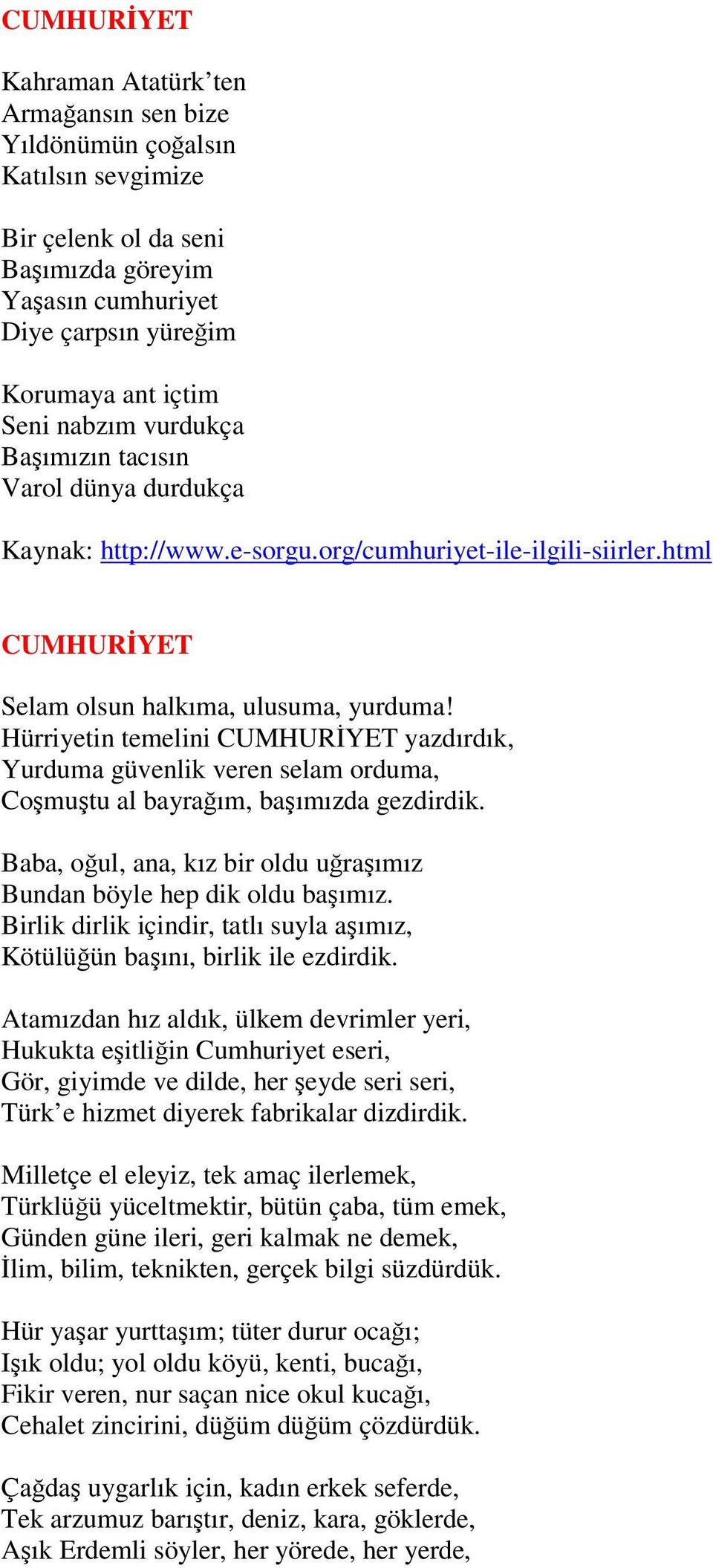 CUMHURİYET

Kahraman Atatürk’ten
Armağansın sen bize
Yıldönümün çoğalsın
Katılsın sevgimize

Bir çelenk ol da seni
Başımızda göreyim
Yaşasın cumhuriyet
Diye çarpsın yüreğim

Korumaya ant içtim
Seni nabzım vurdukça
Başımızın tacısın
Varol dünya durdukça

Kaynak: http://www.e-sorgu.org/cumhuriyet-ile-ilgili-siirler.html

CUMHURİYET

Selam olsun halkıma, ulusuma, yurduma!
Hürriyetin temelini CUMHURİYET yazdırdık,
Yurduma güvenlik veren selam orduma,
Coşmuştu al bayrağım, başımızda gezdirdik.

Baba, oğul, ana, kız bir oldu uğraşımız
Bundan böyle hep dik oldu başımız.
Birlik dirlik içindir, tatlı suyla aşımız,
Kötülüğün başını, birlik ile ezdirdik.

Atamızdan hız aldık, ülkem devrimler yeri,
Hukukta eşitliğin Cumhuriyet eseri,
Gör, giyimde ve dilde, her şeyde seri seri,
Türk’e hizmet diyerek fabrikalar dizdirdik.

Milletçe el eleyiz, tek amaç ilerlemek,
Türklüğü yüceltmektir, bütün çaba, tüm emek,
Günden güne ileri, geri kalmak ne demek,
İlim, bilim, teknikten, gerçek bilgi süzdürdük.

Hür yaşar yurttaşım; tüter durur ocağı;
Işık oldu; yol oldu köyü, kenti, bucağı,
Fikir veren, nur saçan nice okul kucağı,
Cehalet zincirini, düğüm düğüm çözdürdük.

Çağdaş uygarlık için, kadın erkek seferde,
Tek arzumuz barıştır, deniz, kara, göklerde,
Aşık Erdemli söyler, her yörede, her yerde,